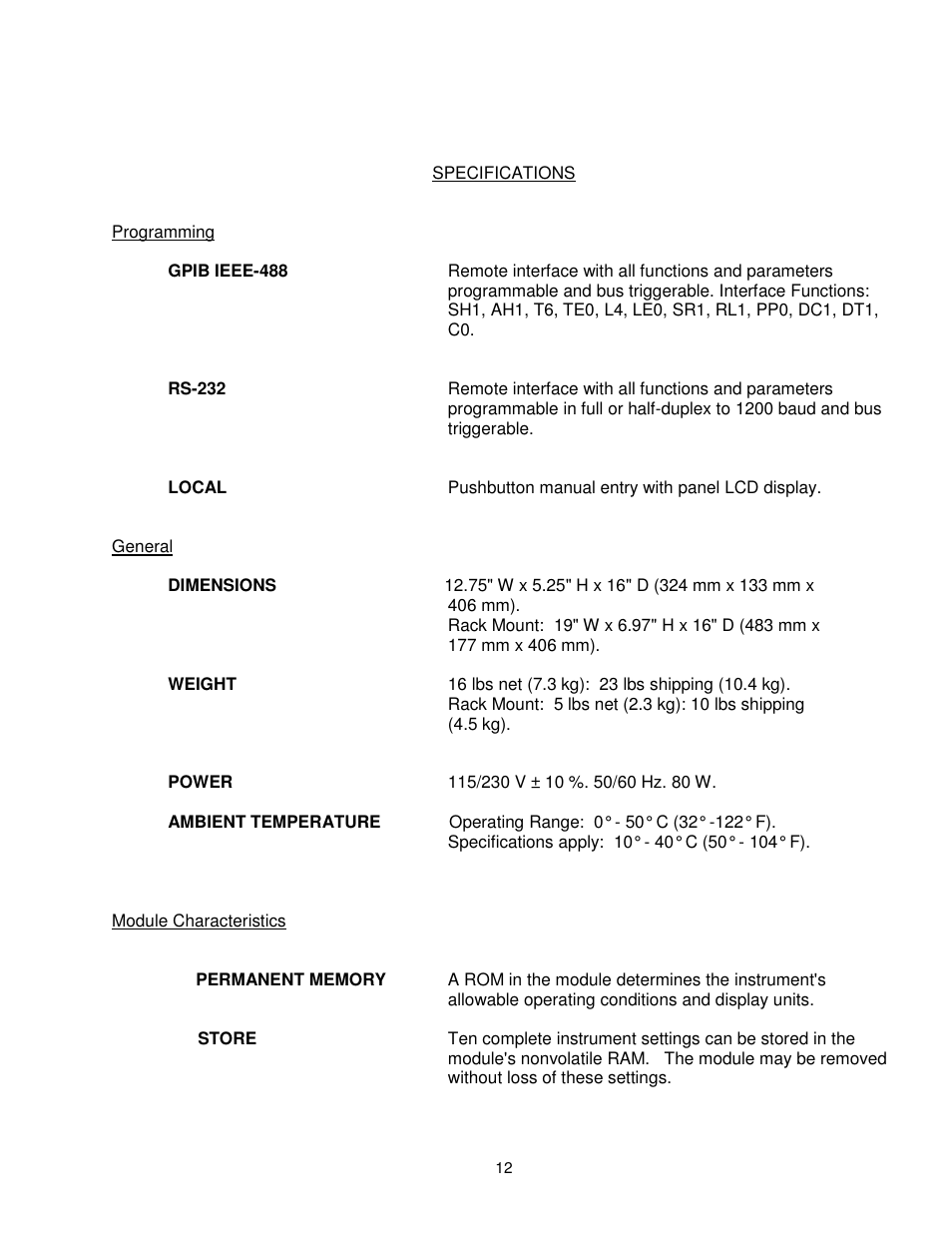 SPECIFICATIONS

Programming

GPIB IEEE-488

Remote interface with all functions and parameters programmable and bus triggerable. Interface Functions: SH1, AH1, T6, TE0, L4, LE0, SR1, RL1, PP0, DC1, DT1, C0.

RS-232

Remote interface with all functions and parameters programmable in full or half-duplex to 1200 baud and bus triggerable.

LOCAL

Pushbutton manual entry with panel LCD display.

General

DIMENSIONS

12.75" W x 5.25" H x 16" D (324 mm x 133 mm x 406 mm).
Rack Mount: 19" W x 6.97" H x 16" D (483 mm x 177 mm x 406 mm).

WEIGHT

16 lbs net (7.3 kg): 23 lbs shipping (10.4 kg).
Rack Mount: 5 lbs net (2.3 kg): 10 lbs shipping (4.5 kg).

POWER

115/230 V ± 10 %. 50/60 Hz. 80 W.

AMBIENT TEMPERATURE

Operating Range: 0° - 50° C (32° -122° F).
Specifications apply: 10° - 40° C (50° - 104° F).

Module Characteristics

PERMANENT MEMORY

A ROM in the module determines the instrument's allowable operating conditions and display units.

STORE

Ten complete instrument settings can be stored in the module's nonvolatile RAM. The module may be removed without loss of these settings.

12